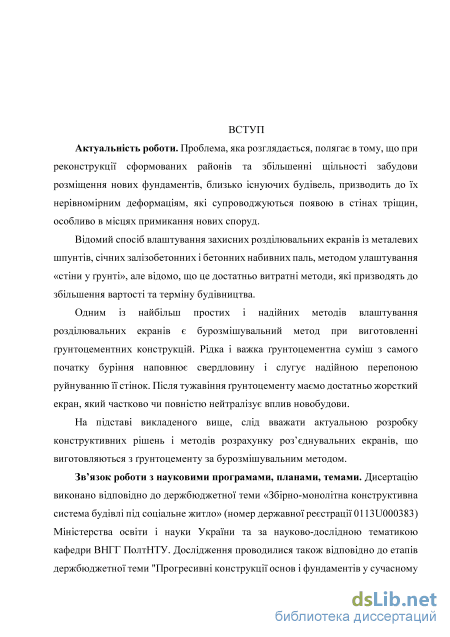 ВСТУП

**Актуальність роботи.** Проблема, яка розглядається, полягає в тому, що при реконструкції сформованих районів та збільшенні щільності забудови розміщення нових фундаментів, близько існуючих будівель, призводить до їх нерівномірним деформаціям, які супроводжуються появою в стінах тріщин, особливо в місцях примикання нових споруд.

Відомий спосіб влаштування захисних розділювальних екранів із металевих шпунтів, січних залізобетонних і бетонних набивних паль, методом улаштування «стіни у ґрунті», але відомо, що це достатньо витратні методи, які призводять до збільшення вартості та терміну будівництва.

Одним із найбільш простих і надійних методів влаштування розділювальних екранів є бурозмішувальний метод при виготовленні ґрунтоцементних конструкцій. Рідка і важка ґрунтоцементна суміш з самого початку буріння наповнює свердловину і слугує надійною перепоною руйнуванню її стінок. Після тужавіння грунтоцементу маємо достатньо жорсткий екран, який частково чи повністю нейтралізує вплив новобудови.

На підставі викладеного вище, слід вважати актуальною розробку конструктивних рішень і методів розрахунку роз'єднувальних екранів, що виготовляються з грунтоцементу за бурозмішувальним методом.

**Зв'язок роботи з науковими програмами, планами, темами.** Дисертацію виконано відповідно до держбюджетної теми «Збірно-монолітна конструктивна система будівлі під соціальне житло» (номер державної реєстрації 0113U000383) Міністерства освіти і науки України та за науково-дослідною тематикою кафедри ВНГГ ПолтНТУ. Дослідження проводилися також відповідно до етапів держбюджетної теми "Прогресивні конструкції основ і фундаментів у сучасному

dsLib.net
библиотека диссертаций